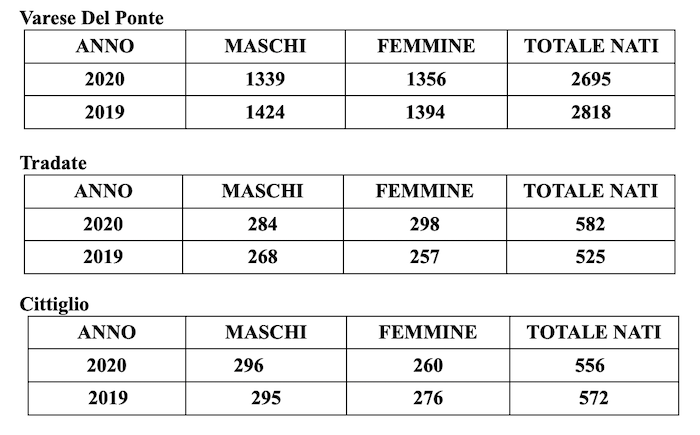 Varese Del Ponte

| ANNO | MASCHI | FEMMINE | TOTALE NATI |
|---|---|---|---|
| 2020 | 1339 | 1356 | 2695 |
| 2019 | 1424 | 1394 | 2818 |

Tradate

| ANNO | MASCHI | FEMMINE | TOTALE NATI |
|---|---|---|---|
| 2020 | 284 | 298 | 582 |
| 2019 | 268 | 257 | 525 |

Cittiglio

| ANNO | MASCHI | FEMMINE | TOTALE NATI |
|---|---|---|---|
| 2020 | 296 | 260 | 556 |
| 2019 | 295 | 276 | 572 |